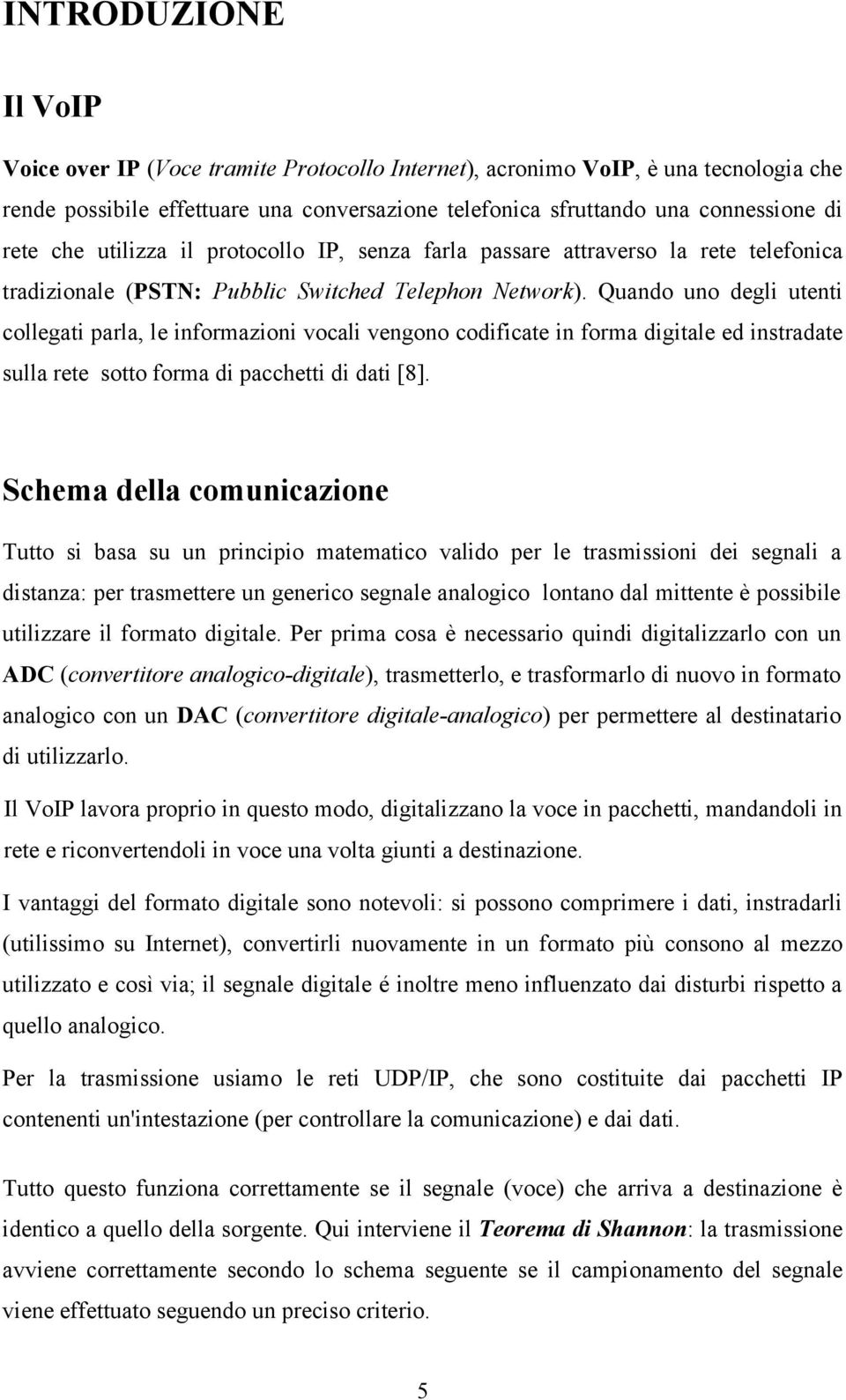 INTRODUZIONE

Il VoIP

Voice over IP (Voce tramite Protocollo Internet), acronimo VoIP, è una tecnologia che rende possibile effettuare una conversazione telefonica sfruttando una connessione di rete che utilizza il protocollo IP, senza farla passare attraverso la rete telefonica tradizionale (PSTN: Pubblic Switched Telephon Network). Quando uno degli utenti collegati parla, le informazioni vocali vengono codificate in forma digitale ed instradate sulla rete sotto forma di pacchetti di dati [8].

Schema della comunicazione

Tutto si basa su un principio matematico valido per le trasmissioni dei segnali a distanza: per trasmettere un generico segnale analogico lontano dal mittente è possibile utilizzare il formato digitale. Per prima cosa è necessario quindi digitalizzarlo con un ADC (convertitore analogico-digitale), trasmetterlo, e trasformarlo di nuovo in formato analogico con un DAC (convertitore digitale-analogico) per permettere al destinatario di utilizzarlo.

Il VoIP lavora proprio in questo modo, digitalizzano la voce in pacchetti, mandandoli in rete e riconvertendoli in voce una volta giunti a destinazione.

I vantaggi del formato digitale sono notevoli: si possono comprimere i dati, instradarli (utilissimo su Internet), convertirli nuovamente in un formato più consono al mezzo utilizzato e così via; il segnale digitale é inoltre meno influenzato dai disturbi rispetto a quello analogico.

Per la trasmissione usiamo le reti UDP/IP, che sono costituite dai pacchetti IP contenenti un'intestazione (per controllare la comunicazione) e dai dati.

Tutto questo funziona correttamente se il segnale (voce) che arriva a destinazione è identico a quello della sorgente. Qui interviene il Teorema di Shannon: la trasmissione avviene correttamente secondo lo schema seguente se il campionamento del segnale viene effettuato seguendo un preciso criterio.

5